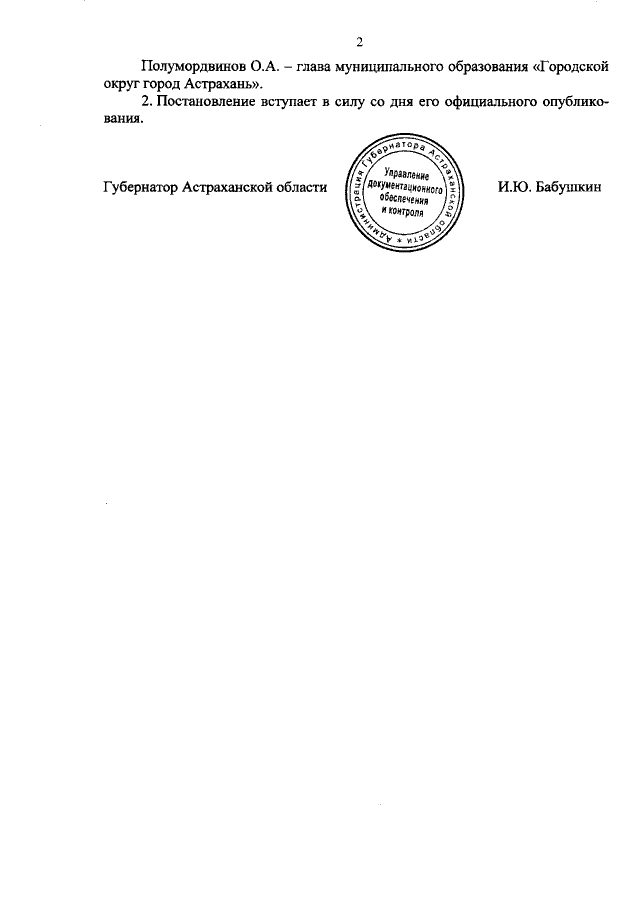 2

Полумордвинов О.А. – глава муниципального образования «Городской округ город Астрахань».

2. Постановление вступает в силу со дня его официального опубликования.

Губернатор Астраханской области

Администрация Губернатора Астраханской области *

Управление документационного обеспечения и контроля

И.Ю. Бабушкин